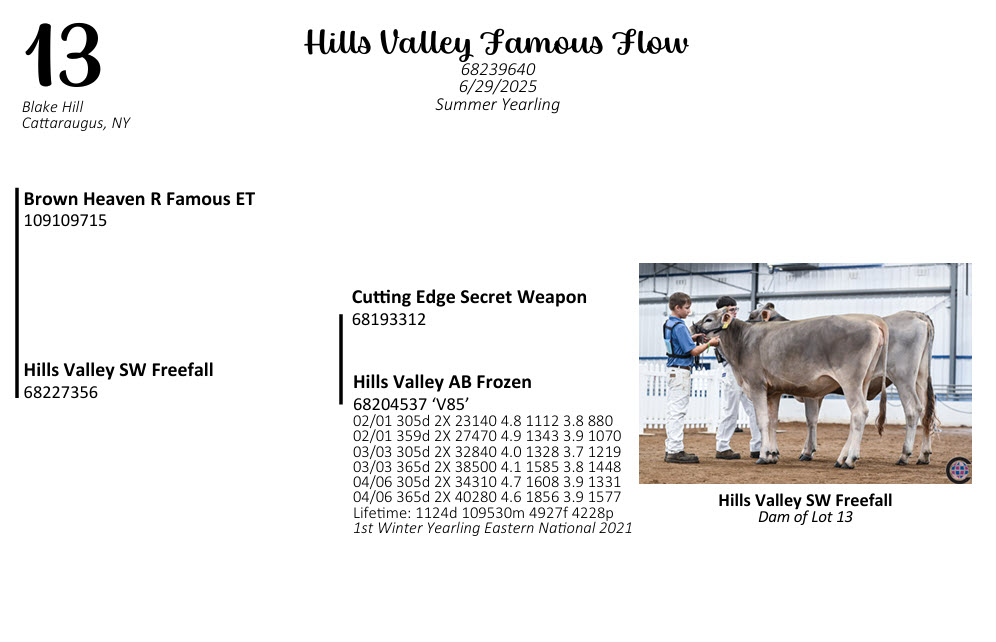 13

Blake Hill
Cattaraugus, NY

Hills Valley Famous Flow
68239640
6/29/2025
Summer Yearling

Brown Heaven R Famous ET
109109715

Hills Valley SW Freefall
68227356

Cutting Edge Secret Weapon
68193312

Hills Valley AB Frozen
68204537 'V85'
02/01 305d 2X 23140 4.8 1112 3.8 880
02/01 359d 2X 27470 4.9 1343 3.9 1070
03/03 305d 2X 32840 4.0 1328 3.7 1219
03/03 365d 2X 38500 4.1 1585 3.8 1448
04/06 305d 2X 34310 4.7 1608 3.9 1331
04/06 365d 2X 40280 4.6 1856 3.9 1577
Lifetime: 1124d 109530m 4927f 4228p
1st Winter Yearling Eastern National 2021

Hills Valley SW Freefall
Dam of Lot 13